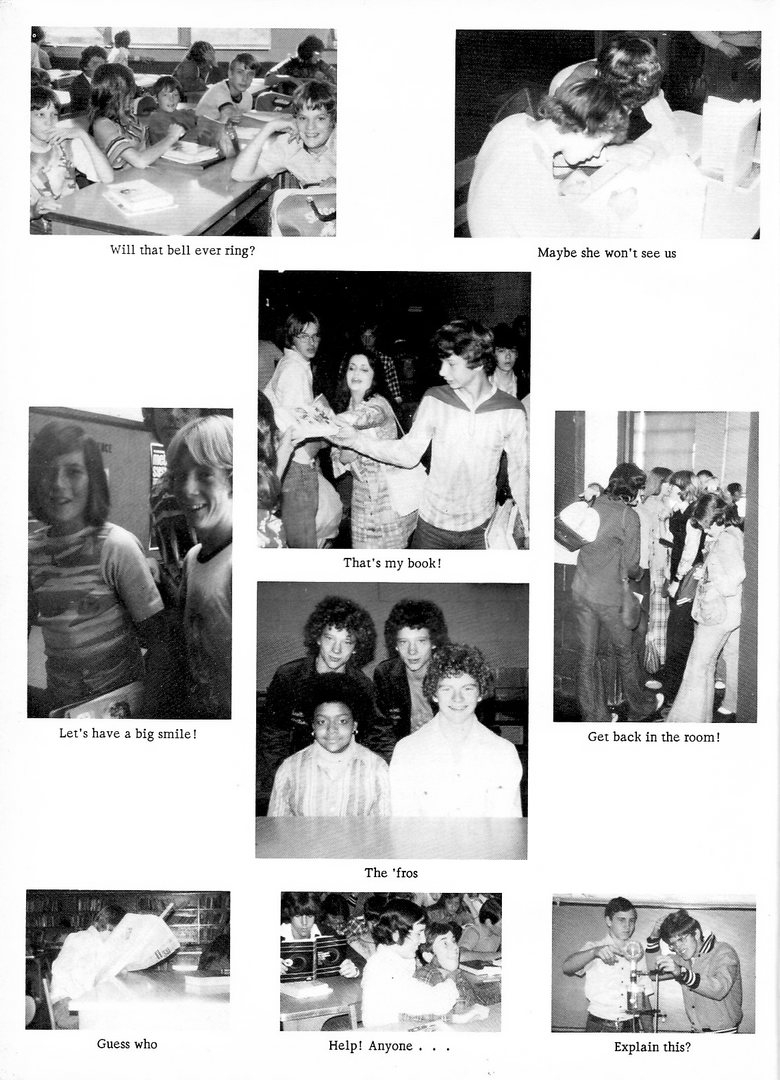 Will that bell ever ring?

Maybe she won't see us

That's my book!

Let's have a big smile!

Get back in the room!

The 'fros

Guess who

Help! Anyone . . .

Explain this?